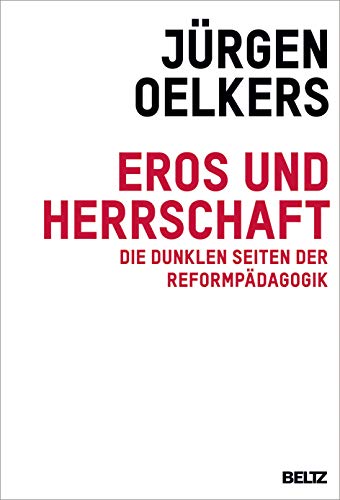 JÜRGEN
OELKERS

EROS UND
HERRSCHAFT
DIE DUNKLEN SEITEN DER
REFORMPÄDAGOGIK

BELTZ